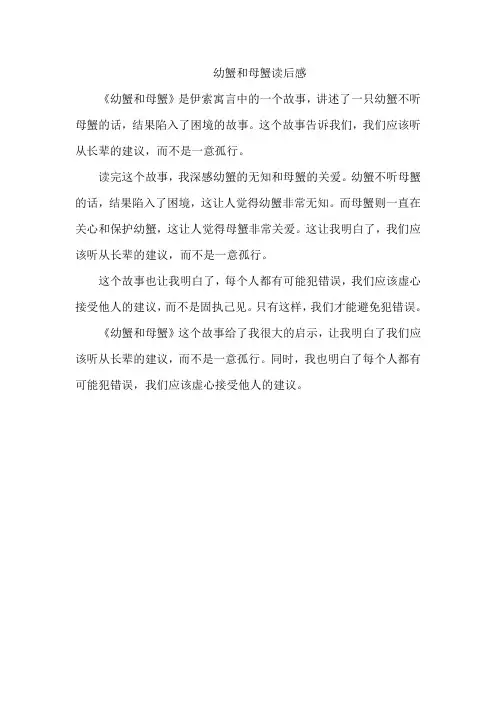 幼蟹和母蟹读后感

《幼蟹和母蟹》是伊索寓言中的一个故事，讲述了一只幼蟹不听母蟹的话，结果陷入了困境的故事。这个故事告诉我们，我们应该听从长辈的建议，而不是一意孤行。

读完这个故事，我深感幼蟹的无知和母蟹的关爱。幼蟹不听母蟹的话，结果陷入了困境，这让人觉得幼蟹非常无知。而母蟹则一直在关心和保护幼蟹，这让人觉得母蟹非常关爱。这让我明白了，我们应该听从长辈的建议，而不是一意孤行。

这个故事也让我明白了，每个人都有可能犯错误，我们应该虚心接受他人的建议，而不是固执己见。只有这样，我们才能避免犯错误。

《幼蟹和母蟹》这个故事给了我很大的启示，让我明白了我们应该听从长辈的建议，而不是一意孤行。同时，我也明白了每个人都有可能犯错误，我们应该虚心接受他人的建议。